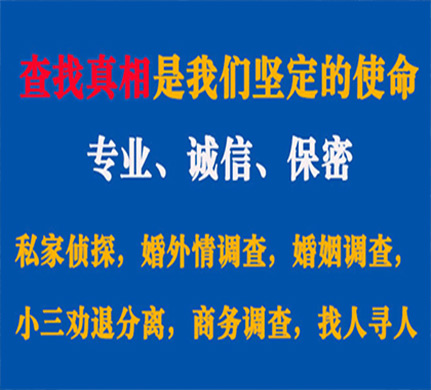 查找真相是我们坚定的使命

专业、诚信、保密

私家侦探，婚外情调查，婚姻调查，

小三劝退分离，商务调查，找人寻人